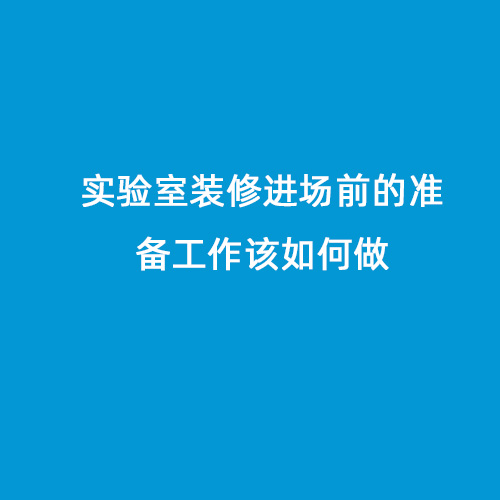 实验室装修进场前的准备工作该如何做